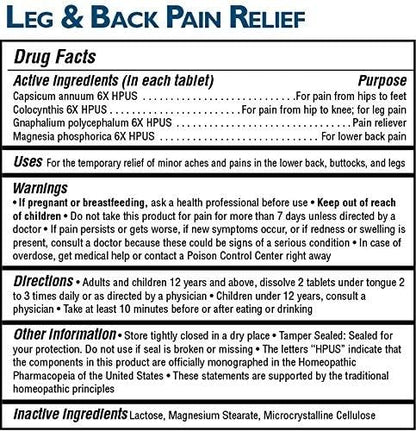 LEG & BACK PAIN RELIEF

Drug Facts

Active Ingredients (In each tablet) Purpose
Capsicum annuum 6X HPUS ..........................For pain from hips to feet
Colocynthis 6X HPUS ..........................For pain from hip to knee; for leg pain
Gnaphalium polycephalum 6X HPUS ..........................Pain reliever
Magnesia phosphorica 6X HPUS .......................... For lower back pain

Uses For the temporary relief of minor aches and pains in the lower back, buttocks, and legs

Warnings
• If pregnant or breastfeeding, ask a health professional before use • Keep out of reach of children • Do not take this product for pain for more than 7 days unless directed by a doctor • If pain persists or gets worse, if new symptoms occur, or if redness or swelling is present, consult a doctor because these could be signs of a serious condition • In case of overdose, get medical help or contact a Poison Control Center right away

Directions • Adults and children 12 years and above, dissolve 2 tablets under tongue 2 to 3 times daily or as directed by a physician • Children under 12 years, consult a physician • Take at least 10 minutes before or after eating or drinking

Other Information • Store tightly closed in a dry place • Tamper Sealed: Sealed for your protection. Do not use if seal is broken or missing • The letters "HPUS" indicate that the components in this product are officially monographed in the Homeopathic Pharmacopeia of the United States • These statements are supported by the traditional homeopathic principles

Inactive Ingredients Lactose, Magnesium Stearate, Microcrystalline Cellulose